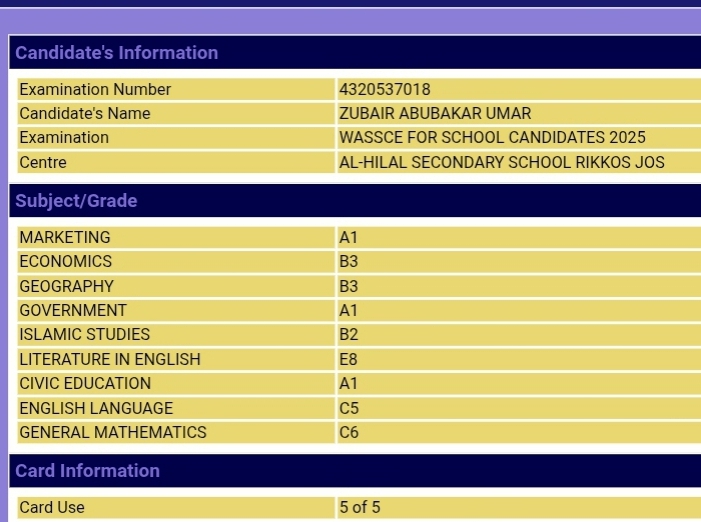 Candidate's Information

| Examination Number | 4320537018 |
|---|---|
| Candidate's Name | ZUBAIR ABUBAKAR UMAR |
| Examination | WASSCE FOR SCHOOL CANDIDATES 2025 |
| Centre | AL-HILAL SECONDARY SCHOOL RIKKOS JOS |

Subject/Grade

| MARKETING | A1 |
|---|---|
| ECONOMICS | B3 |
| GEOGRAPHY | B3 |
| GOVERNMENT | A1 |
| ISLAMIC STUDIES | B2 |
| LITERATURE IN ENGLISH | E8 |
| CIVIC EDUCATION | A1 |
| ENGLISH LANGUAGE | C5 |
| GENERAL MATHEMATICS | C6 |

Card Information

| Card Use | 5 of 5 |
|---|---|